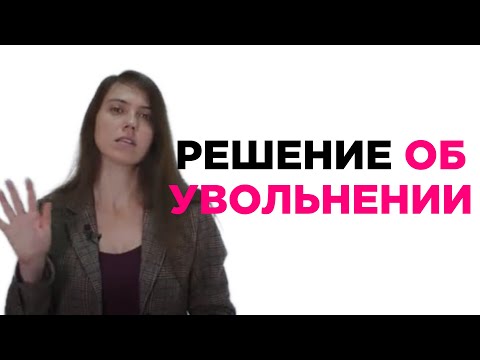 РЕШЕНИЕ ОБ УВОЛЬНЕНИИ